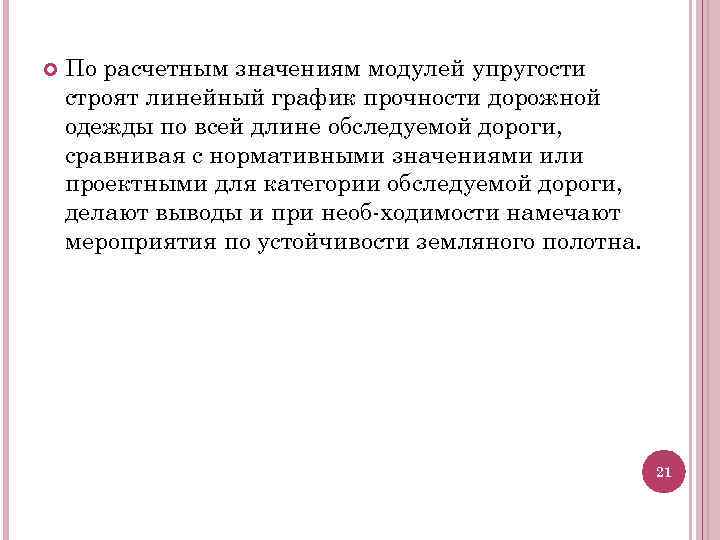 • По расчетным значениям модулей упругости строят линейный график прочности дорожной одежды по всей длине обследуемой дороги, сравнивая с нормативными значениями или проектными для категории обследуемой дороги, делают выводы и при необ-ходимости намечают мероприятия по устойчивости земляного полотна.

21